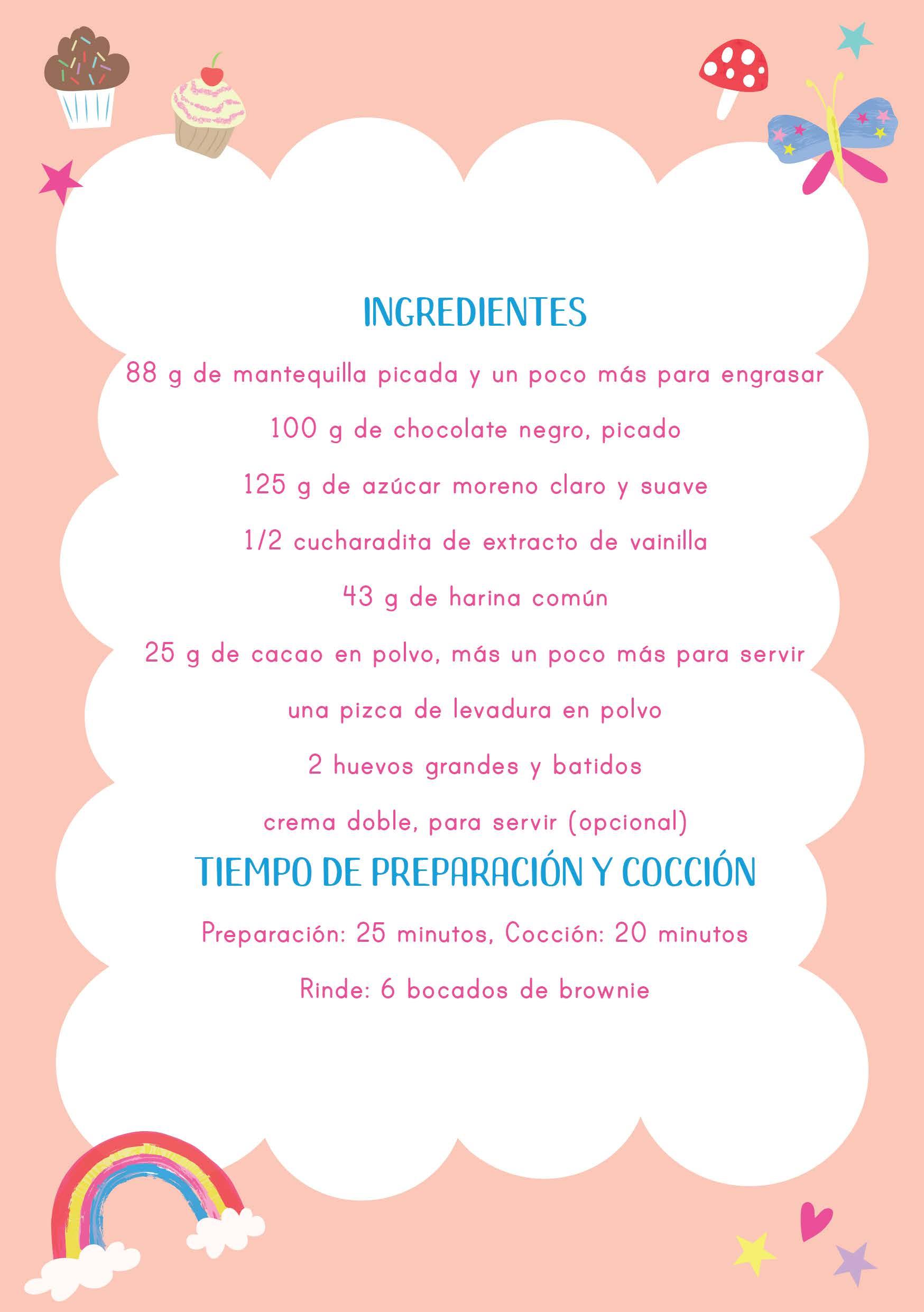 INGREDIENTES

88 g de mantequilla picada y un poco más para engrasar

100 g de chocolate negro, picado

125 g de azúcar moreno claro y suave

1/2 cucharadita de extracto de vainilla

43 g de harina común

25 g de cacao en polvo, más un poco más para servir

una pizca de levadura en polvo

2 huevos grandes y batidos

crema doble, para servir (opcional)

TIEMPO DE PREPARACIÓN Y COCCIÓN

Preparación: 25 minutos, Cocción: 20 minutos

Rinde: 6 bocados de brownie